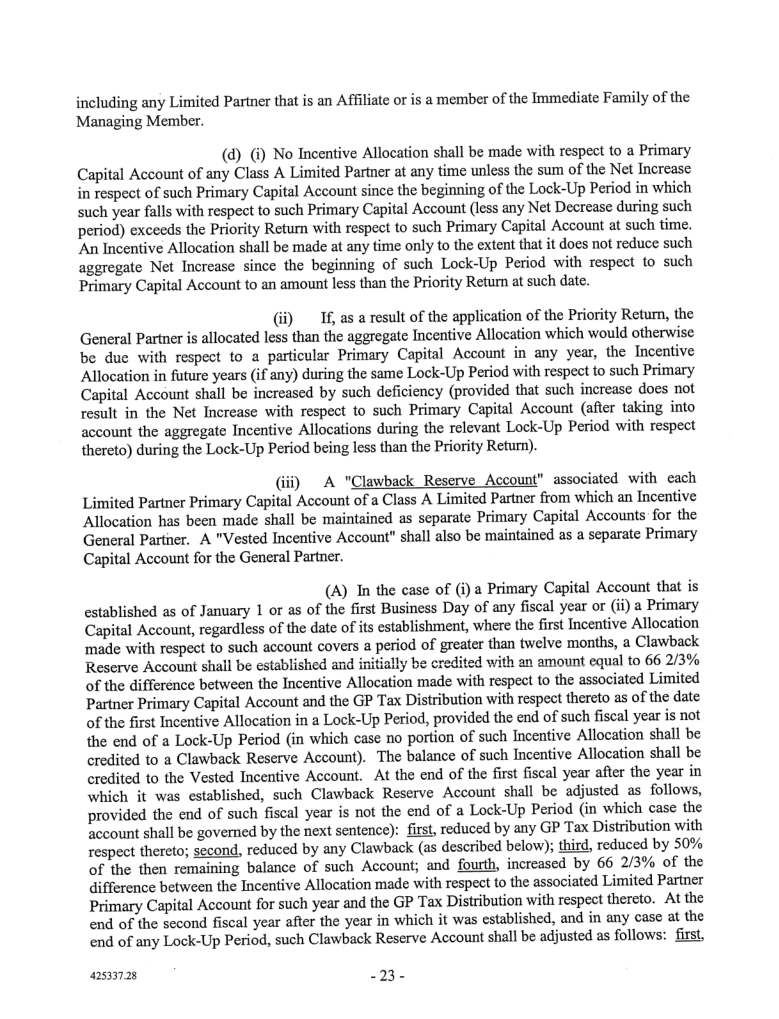 including any Limited Partner that is an Affiliate or is a member of the Immediate Family of the Managing Member.

(d) (i) No Incentive Allocation shall be made with respect to a Primary Capital Account of any Class A Limited Partner at any time unless the sum of the Net Increase in respect of such Primary Capital Account since the beginning of the Lock-Up Period in which such year falls with respect to such Primary Capital Account (less any Net Decrease during such period) exceeds the Priority Return with respect to such Primary Capital Account at such time. An Incentive Allocation shall be made at any time only to the extent that it does not reduce such aggregate Net Increase since the beginning of such Lock-Up Period with respect to such Primary Capital Account to an amount less than the Priority Return at such date.

(ii) If, as a result of the application of the Priority Return, the General Partner is allocated less than the aggregate Incentive Allocation which would otherwise be due with respect to a particular Primary Capital Account in any year, the Incentive Allocation in future years (if any) during the same Lock-Up Period with respect to such Primary Capital Account shall be increased by such deficiency (provided that such increase does not result in the Net Increase with respect to such Primary Capital Account (after taking into account the aggregate Incentive Allocations during the relevant Lock-Up Period with respect thereto) during the Lock-Up Period being less than the Priority Return).

(iii) A "Clawback Reserve Account" associated with each Limited Partner Primary Capital Account of a Class A Limited Partner from which an Incentive Allocation has been made shall be maintained as separate Primary Capital Accounts for the General Partner. A "Vested Incentive Account" shall also be maintained as a separate Primary Capital Account for the General Partner.

(A) In the case of (i) a Primary Capital Account that is established as of January 1 or as of the first Business Day of any fiscal year or (ii) a Primary Capital Account, regardless of the date of its establishment, where the first Incentive Allocation made with respect to such account covers a period of greater than twelve months, a Clawback Reserve Account shall be established and initially be credited with an amount equal to 66 2/3% of the difference between the Incentive Allocation made with respect to the associated Limited Partner Primary Capital Account and the GP Tax Distribution with respect thereto as of the date of the first Incentive Allocation in a Lock-Up Period, provided the end of such fiscal year is not the end of a Lock-Up Period (in which case no portion of such Incentive Allocation shall be credited to a Clawback Reserve Account). The balance of such Incentive Allocation shall be credited to the Vested Incentive Account. At the end of the first fiscal year after the year in which it was established, such Clawback Reserve Account shall be adjusted as follows, provided the end of such fiscal year is not the end of a Lock-Up Period (in which case the account shall be governed by the next sentence): first, reduced by any GP Tax Distribution with respect thereto; second, reduced by any Clawback (as described below); third, reduced by 50% of the then remaining balance of such Account; and fourth, increased by 66 2/3% of the difference between the Incentive Allocation made with respect to the associated Limited Partner Primary Capital Account for such year and the GP Tax Distribution with respect thereto. At the end of the second fiscal year after the year in which it was established, and in any case at the end of any Lock-Up Period, such Clawback Reserve Account shall be adjusted as follows: first,

425337.28

- 23 -